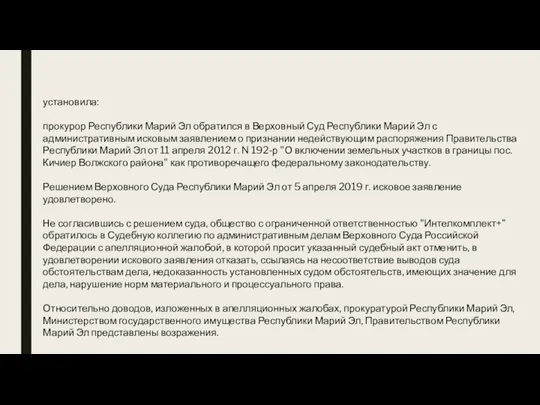 установила:

прокурор Республики Марий Эл обратился в Верховный Суд Республики Марий Эл с административным исковым заявлением о признании недействующим распоряжения Правительства Республики Марий Эл от 11 апреля 2012 г. N 192-р "О включении земельных участков в границы пос. Кичиер Волжского района" как противоречащего федеральному законодательству.

Решением Верховного Суда Республики Марий Эл от 5 апреля 2019 г. исковое заявление удовлетворено.

Не согласившись с решением суда, общество с ограниченной ответственностью "Интелкомплект+" обратилось в Судебную коллегию по административным делам Верховного Суда Российской Федерации с апелляционной жалобой, в которой просит указанный судебный акт отменить, в удовлетворении искового заявления отказать, ссылаясь на несоответствие выводов суда обстоятельствам дела, недоказанность установленных судом обстоятельств, имеющих значение для дела, нарушение норм материального и процессуального права.

Относительно доводов, изложенных в апелляционных жалобах, прокуратурой Республики Марий Эл, Министерством государственного имущества Республики Марий Эл, Правительством Республики Марий Эл представлены возражения.